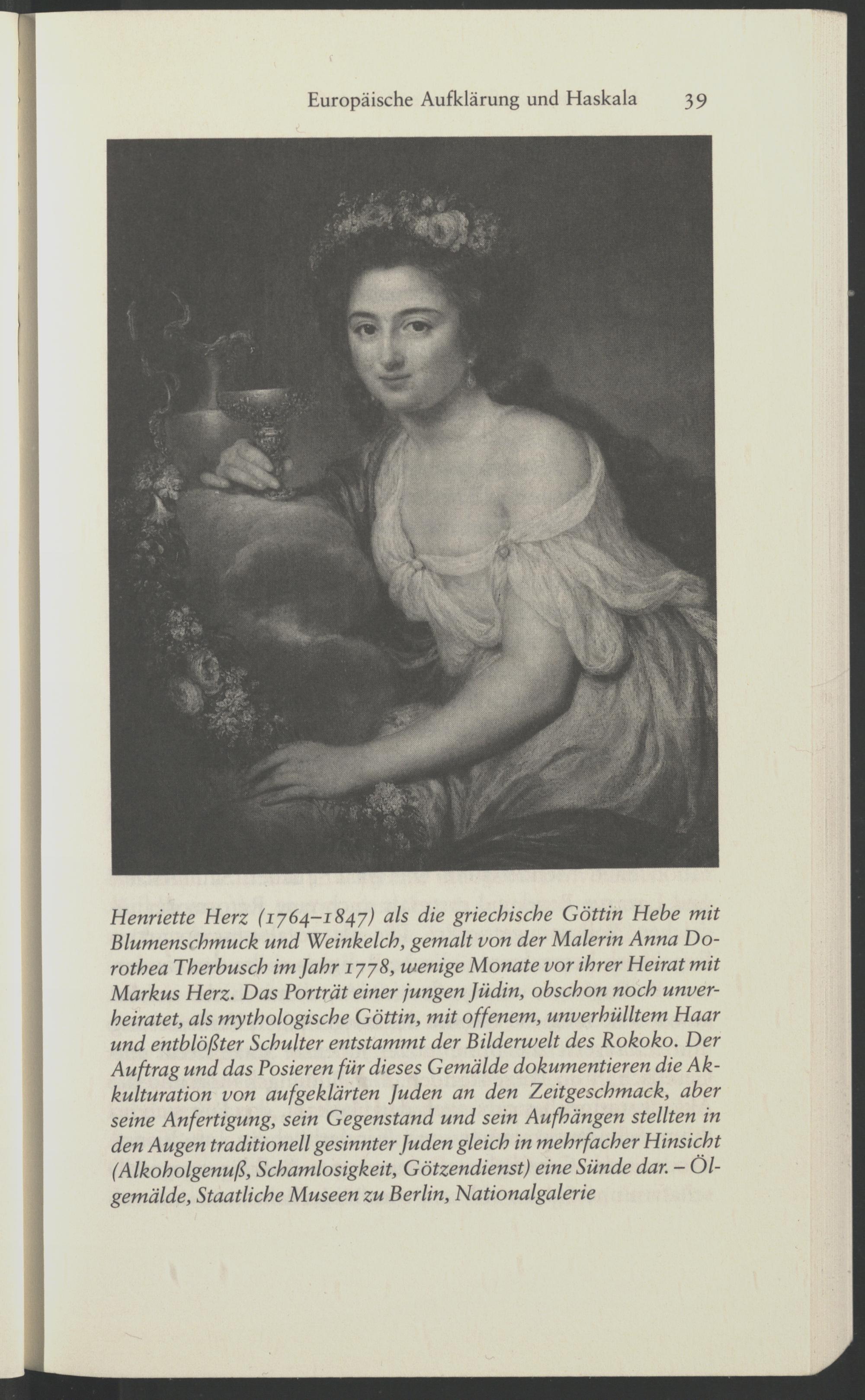 Europäische Aufklärung und Haskala 39

Henriette Herz (1764–1847) als die griechische Göttin Hebe mit Blumenschmuck und Weinkelch, gemalt von der Malerin Anna Dorothea Therbusch im Jahr 1778, wenige Monate vor ihrer Heirat mit Markus Herz. Das Porträt einer jungen Jüdin, obschon noch unverheiratet, als mythologische Göttin, mit offenem, unverhülltem Haar und entblößter Schulter entstammt der Bilderwelt des Rokoko. Der Auftrag und das Posieren für dieses Gemälde dokumentieren die Akkulturation von aufgeklärten Juden an den Zeitgeschmack, aber seine Anfertigung, sein Gegenstand und sein Aufhängen stellten in den Augen traditionell gesinnter Juden gleich in mehrfacher Hinsicht (Alkoholgenuß, Schamlosigkeit, Götzendienst) eine Sünde dar. – Ölgemälde, Staatliche Museen zu Berlin, Nationalgalerie